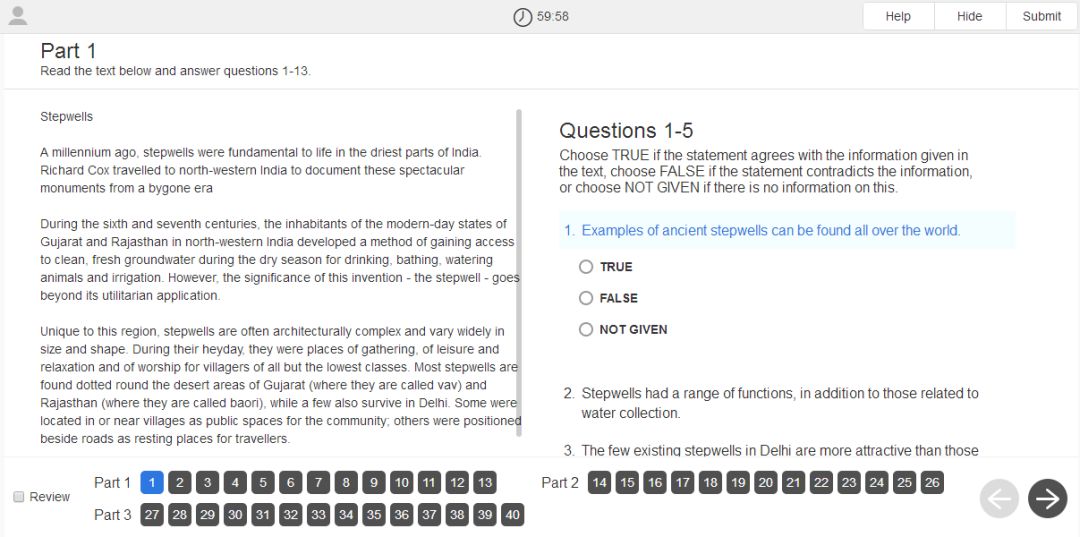 59:58

Help Hide Submit

Part 1
Read the text below and answer questions 1-13.

Stepwells

A millennium ago, stepwells were fundamental to life in the driest parts of India. Richard Cox travelled to north-western India to document these spectacular monuments from a bygone era

During the sixth and seventh centuries, the inhabitants of the modern-day states of Gujarat and Rajasthan in north-western India developed a method of gaining access to clean, fresh groundwater during the dry season for drinking, bathing, watering animals and irrigation. However, the significance of this invention - the stepwell - goes beyond its utilitarian application.

Unique to this region, stepwells are often architecturally complex and vary widely in size and shape. During their heyday, they were places of gathering, of leisure and relaxation and of worship for villagers of all but the lowest classes. Most stepwells are found dotted round the desert areas of Gujarat (where they are called vav) and Rajasthan (where they are called baori), while a few also survive in Delhi. Some were located in or near villages as public spaces for the community; others were positioned beside roads as resting places for travellers.

Questions 1-5

Choose TRUE if the statement agrees with the information given in the text, choose FALSE if the statement contradicts the information, or choose NOT GIVEN if there is no information on this.

1. Examples of ancient stepwells can be found all over the world.

TRUE
FALSE
NOT GIVEN

2. Stepwells had a range of functions, in addition to those related to water collection.

3. The few existing stepwells in Delhi are more attractive than those

Review

Part 1 1 2 3 4 5 6 7 8 9 10 11 12 13
Part 2 14 15 16 17 18 19 20 21 22 23 24 25 26
Part 3 27 28 29 30 31 32 33 34 35 36 37 38 39 40